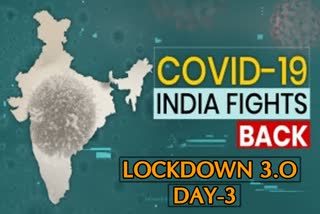 COVID-19
INDIA FIGHTS
BACK
LOCKDOWN 3.O
DAY-3